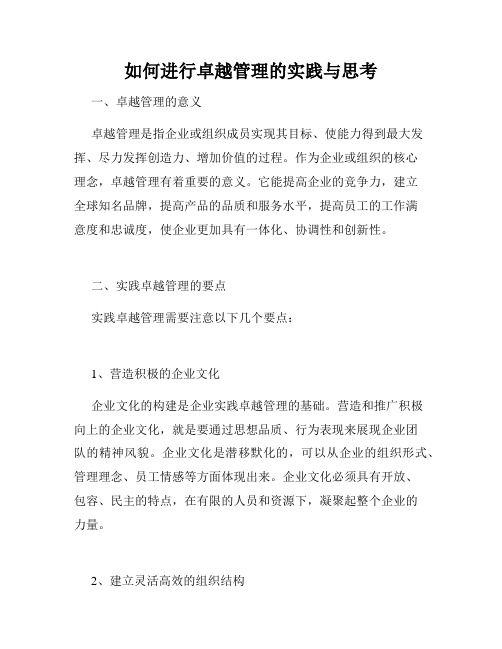 如何进行卓越管理的实践与思考

一、卓越管理的意义

卓越管理是指企业或组织成员实现其目标、使能力得到最大发挥、尽力发挥创造力、增加价值的过程。作为企业或组织的核心理念，卓越管理有着重要的意义。它能提高企业的竞争力，建立全球知名品牌，提高产品的品质和服务水平，提高员工的工作满意度和忠诚度，使企业更加具有一体化、协调性和创新性。

二、实践卓越管理的要点

实践卓越管理需要注意以下几个要点：

1、营造积极的企业文化

企业文化的构建是企业实践卓越管理的基础。营造和推广积极向上的企业文化，就是要通过思想品质、行为表现来展现企业团队的精神风貌。企业文化是潜移默化的，可以从企业的组织形式、管理理念、员工情感等方面体现出来。企业文化必须具有开放、包容、民主的特点，在有限的人员和资源下，凝聚起整个企业的力量。

2、建立灵活高效的组织结构